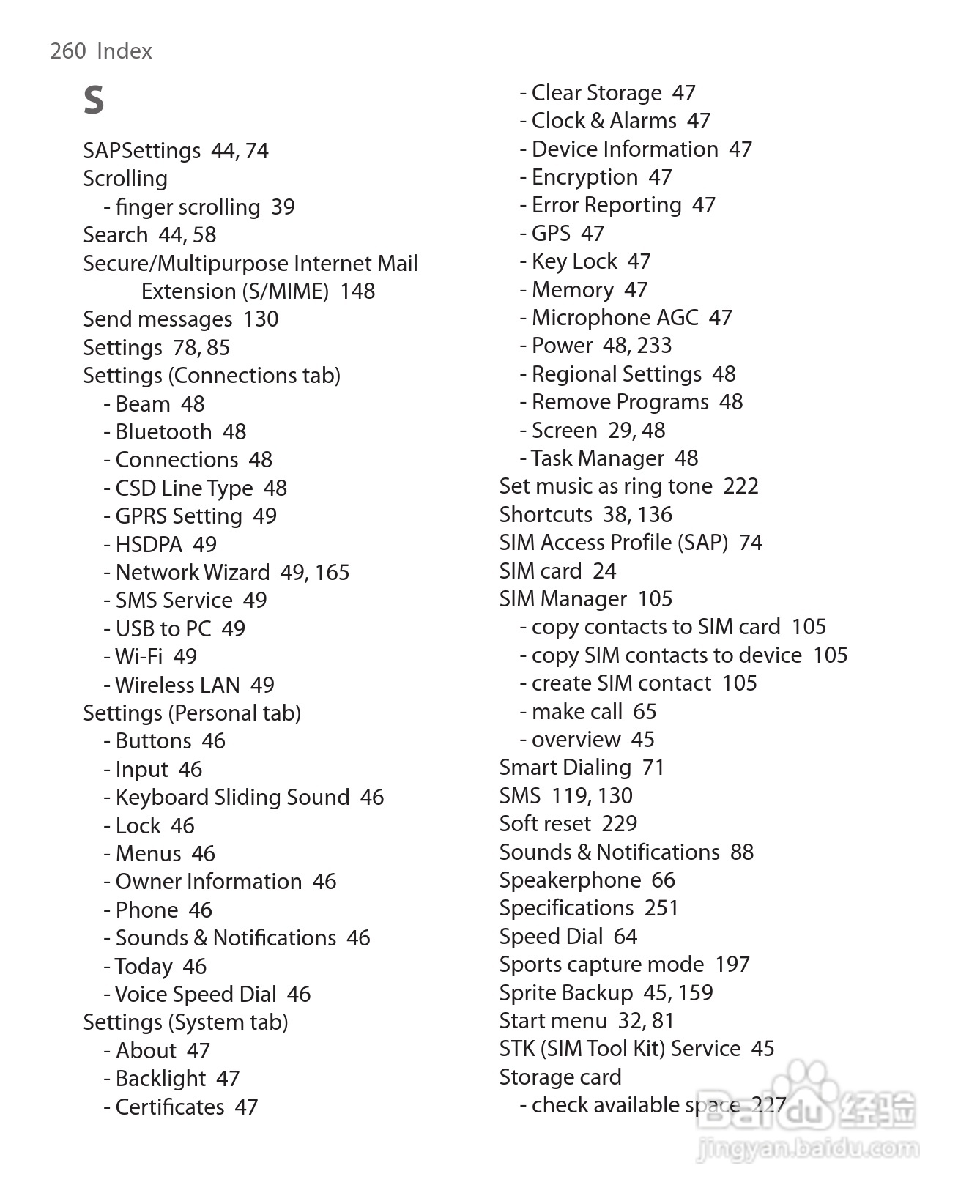 260 Index

S

SAPSettings 44, 74
Scrolling
- finger scrolling 39
Search 44, 58
Secure/Multipurpose Internet Mail Extension (S/MIME) 148
Send messages 130
Settings 78, 85
Settings (Connections tab)
- Beam 48
- Bluetooth 48
- Connections 48
- CSD Line Type 48
- GPRS Setting 49
- HSDPA 49
- Network Wizard 49, 165
- SMS Service 49
- USB to PC 49
- Wi-Fi 49
- Wireless LAN 49
Settings (Personal tab)
- Buttons 46
- Input 46
- Keyboard Sliding Sound 46
- Lock 46
- Menus 46
- Owner Information 46
- Phone 46
- Sounds & Notifications 46
- Today 46
- Voice Speed Dial 46
Settings (System tab)
- About 47
- Backlight 47
- Certificates 47

- Clear Storage 47
- Clock & Alarms 47
- Device Information 47
- Encryption 47
- Error Reporting 47
- GPS 47
- Key Lock 47
- Memory 47
- Microphone AGC 47
- Power 48, 233
- Regional Settings 48
- Remove Programs 48
- Screen 29, 48
- Task Manager 48
Set music as ring tone 222
Shortcuts 38, 136
SIM Access Profile (SAP) 74
SIM card 24
SIM Manager 105
- copy contacts to SIM card 105
- copy SIM contacts to device 105
- create SIM contact 105
- make call 65
- overview 45
Smart Dialing 71
SMS 119, 130
Soft reset 229
Sounds & Notifications 88
Speakerphone 66
Specifications 251
Speed Dial 64
Sports capture mode 197
Sprite Backup 45, 159
Start menu 32, 81
STK (SIM Tool Kit) Service 45
Storage card
- check available space 227

Baidu 经验
jingyan.baidu.com